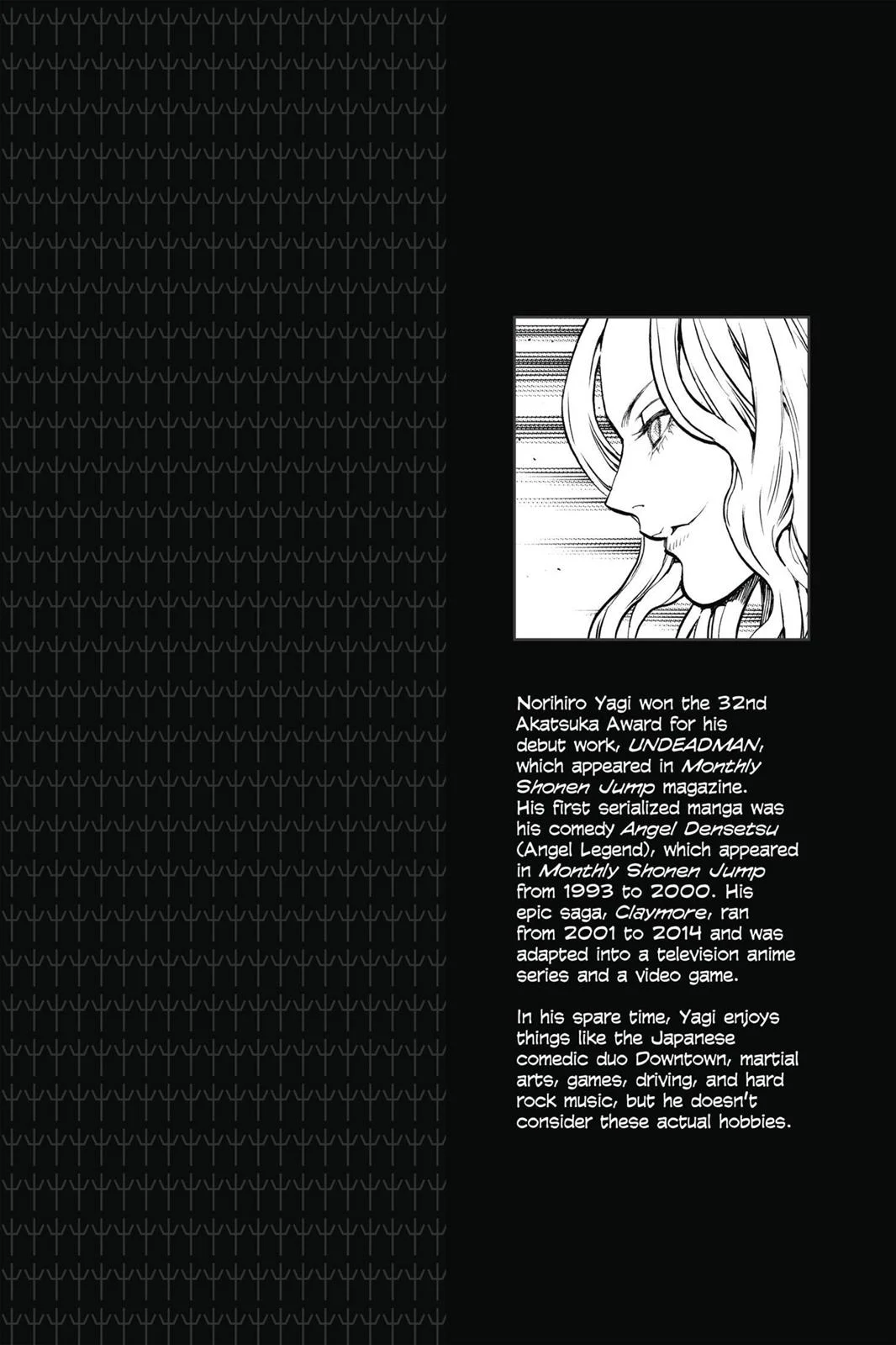 Norihiro Yagi won the 32nd Akatsuka Award for his debut work, UNDEADMAN, which appeared in Monthly Shonen Jump magazine. His first serialized manga was his comedy Angel Densetsu (Angel Legend), which appeared in Monthly Shonen Jump from 1993 to 2000. His epic saga, Claymore, ran from 2001 to 2014 and was adapted into a television anime series and a video game.

In his spare time, Yagi enjoys things like the Japanese comedic duo Downtown, martial arts, games, driving, and hard rock music, but he doesn't consider these actual hobbies.